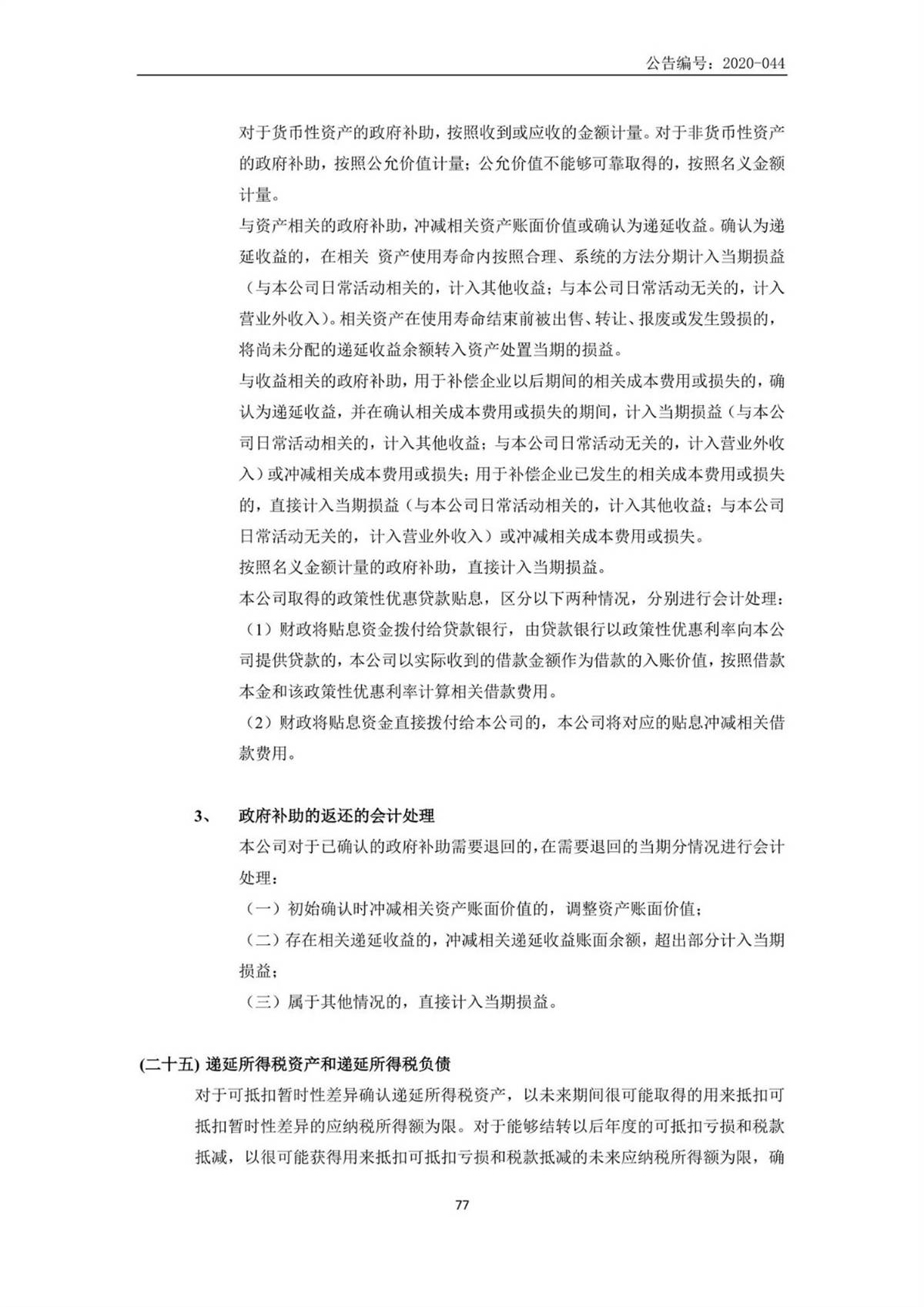 公告编号：2020-044

对于货币性资产的政府补助，按照收到或应收的金额计量。对于非货币性资产的政府补助，按照公允价值计量；公允价值不能够可靠取得的，按照名义金额计量。

与资产相关的政府补助，冲减相关资产账面价值或确认为递延收益。确认为递延收益的，在相关 资产使用寿命内按照合理、系统的方法分期计入当期损益（与本公司日常活动相关的，计入其他收益；与本公司日常活动无关的，计入营业外收入）。相关资产在使用寿命结束前被出售、转让、报废或发生毁损的，将尚未分配的递延收益余额转入资产处置当期的损益。

与收益相关的政府补助，用于补偿企业以后期间的相关成本费用或损失的，确认为递延收益，并在确认相关成本费用或损失的期间，计入当期损益（与本公司日常活动相关的，计入其他收益；与本公司日常活动无关的，计入营业外收入）或冲减相关成本费用或损失；用于补偿企业已发生的相关成本费用或损失的，直接计入当期损益（与本公司日常活动相关的，计入其他收益；与本公司日常活动无关的，计入营业外收入）或冲减相关成本费用或损失。

按照名义金额计量的政府补助，直接计入当期损益。

本公司取得的政策性优惠贷款贴息，区分以下两种情况，分别进行会计处理：

（1）财政将贴息资金拨付给贷款银行，由贷款银行以政策性优惠利率向本公司提供贷款的，本公司以实际收到的借款金额作为借款的入账价值，按照借款本金和该政策性优惠利率计算相关借款费用。

（2）财政将贴息资金直接拨付给本公司的，本公司将对应的贴息冲减相关借款费用。

3、 政府补助的返还的会计处理

本公司对于已确认的政府补助需要退回的，在需要退回的当期分情况进行会计处理：

（一）初始确认时冲减相关资产账面价值的，调整资产账面价值；

（二）存在相关递延收益的，冲减相关递延收益账面余额，超出部分计入当期损益；

（三）属于其他情况的，直接计入当期损益。

(二十五) 递延所得税资产和递延所得税负债

对于可抵扣暂时性差异确认递延所得税资产，以未来期间很可能取得的用来抵扣可抵扣暂时性差异的应纳税所得额为限。对于能够结转以后年度的可抵扣亏损和税款抵减，以很可能获得用来抵扣可抵扣亏损和税款抵减的未来应纳税所得额为限，确

77